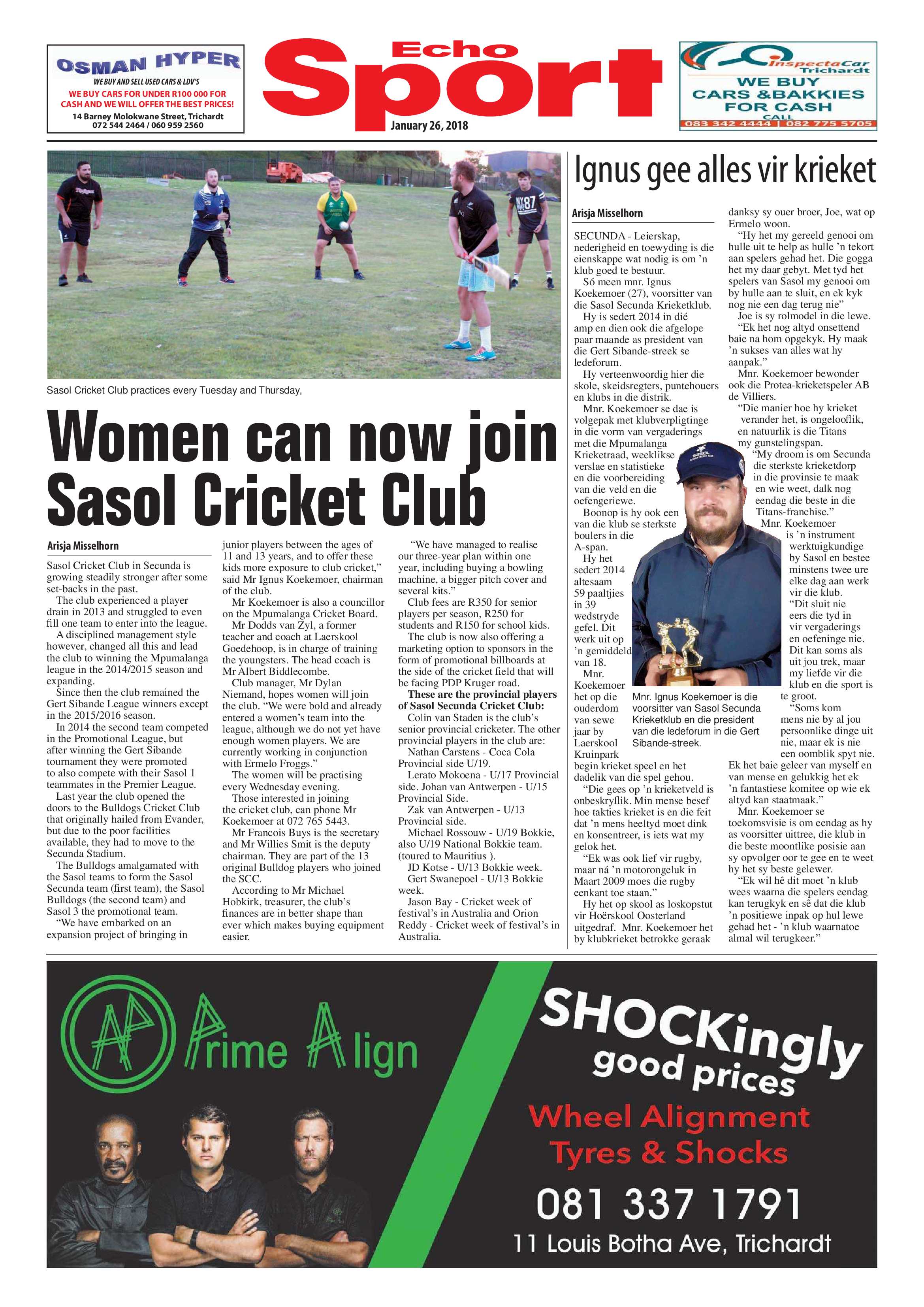 OSMAN HYPER
WE BUY AND SELL USED CARS & LDV'S
WE BUY CARS FOR UNDER R100 000 FOR CASH AND WE WILL OFFER THE BEST PRICES!
14 Barney Molokwane Street, Trichardt
072 544 2464 / 060 959 2560

Echo
Sport
January 26, 2018

InspectaCar
Trichardt
WE BUY
CARS &BAKKIES
FOR CASH
CALL
083 342 4444 | 082 775 5705

Sasol Cricket Club practices every Tuesday and Thursday,

Women can now join Sasol Cricket Club

Arisja Misselhorn

Sasol Cricket Club in Secunda is growing steadily stronger after some set-backs in the past.

The club experienced a player drain in 2013 and struggled to even fill one team to enter into the league.

A disciplined management style however, changed all this and lead the club to winning the Mpumalanga league in the 2014/2015 season and expanding.

Since then the club remained the Gert Sibande League winners except in the 2015/2016 season.

In 2014 the second team competed in the Promotional League, but after winning the Gert Sibande tournament they were promoted to also compete with their Sasol 1 teammates in the Premier League.

Last year the club opened the doors to the Bulldogs Cricket Club that originally hailed from Evander, but due to the poor facilities available, they had to move to the Secunda Stadium.

The Bulldogs amalgamated with the Sasol teams to form the Sasol Secunda team (first team), the Sasol Bulldogs (the second team) and Sasol 3 the promotional team.

"We have embarked on an expansion project of bringing in junior players between the ages of 11 and 13 years, and to offer these kids more exposure to club cricket," said Mr Ignus Koekemoer, chairman of the club.

Mr Koekemoer is also a councillor on the Mpumalanga Cricket Board.

Mr Dodds van Zyl, a former teacher and coach at Laerskool Goedehoop, is in charge of training the youngsters. The head coach is Mr Albert Biddlecombe.

Club manager, Mr Dylan Niemand, hopes women will join the club. "We were bold and already entered a women's team into the league, although we do not yet have enough women players. We are currently working in conjunction with Ermelo Froggs."

The women will be practising every Wednesday evening.

Those interested in joining the cricket club, can phone Mr Koekemoer at 072 765 5443.

Mr Francois Buys is the secretary and Mr Willies Smit is the deputy chairman. They are part of the 13 original Bulldog players who joined the SCC.

According to Mr Michael Hobkirk, treasurer, the club's finances are in better shape than ever which makes buying equipment easier.

"We have managed to realise our three-year plan within one year, including buying a bowling machine, a bigger pitch cover and several kits."

Club fees are R350 for senior players per season, R250 for students and R150 for school kids.

The club is now also offering a marketing option to sponsors in the form of promotional billboards at the side of the cricket field that will be facing PDP Kruger road.

These are the provincial players of Sasol Secunda Cricket Club:

Colin van Staden is the club's senior provincial cricketer. The other provincial players in the club are:

Nathan Carstens - Coca Cola Provincial side U/19.

Lerato Mokoena - U/17 Provincial side. Johan van Antwerpen - U/15 Provincial Side.

Zak van Antwerpen - U/13 Provincial side.

Michael Rossouw - U/19 Bokkie, also U/19 National Bokkie team. (toured to Mauritius ).

JD Kotse - U/13 Bokkie week.

Gert Swanepoel - U/13 Bokkie week.

Jason Bay - Cricket week of festival's in Australia and Orion Reddy - Cricket week of festival's in Australia.

Ignus gee alles vir krieket

Arisja Misselhorn

SECUNDA - Leierskap, nederigheid en toewyding is die eienskappe wat nodig is om 'n klub goed te bestuur.

Só meen mnr. Ignus Koekemoer (27), voorsitter van die Sasol Secunda Krieketklub.

Hy is sedert 2014 in dié amp en dien ook die afgelope paar maande as president van die Gert Sibande-streek se ledeforum.

Hy verteenwoordig hier die skole, skeidsregters, puntehouers en klubs in die distrik.

Mnr. Koekemoer se dae is volgepak met klubverpligtinge in die vorm van vergaderings met die Mpumalanga Krieketraad, weeklikse verslae en statistieke en die voorbereiding van die veld en die oefengeriewe.

Boonop is hy ook een van die klub se sterkste boulers in die A-span.

Hy het sedert 2014 altesaam 59 paaltjies in 39 wedstryde gefel. Dit werk uit op 'n gemiddeld van 18.

Mnr. Koekemoer het op die ouderdom van sewe jaar by Laerskool Kruinpark begin krieket speel en het dadelik van die spel gehou.

"Die gees op 'n krieketveld is onbeskryflik. Min mense besef hoe takties krieket is en die feit dat 'n mens heeltyd moet dink en konsentreer, is iets wat my gelok het.

"Ek was ook lief vir rugby, maar ná 'n motorongeluk in Maart 2009 moes die rugby eenkant toe staan."

Hy het op skool as loskopstut vir Hoërskool Oosterland uitgedraf. Mnr. Koekemoer het by klubkrieket betrokke geraak danksy sy ouer broer, Joe, wat op Ermelo woon.

"Hy het my gereeld genooi om hulle uit te help as hulle 'n tekort aan spelers gehad het. Die gogga het my daar gebyt. Met tyd het spelers van Sasol my genooi om by hulle aan te sluit, en ek kyk nog nie een dag terug nie"

Joe is sy rolmodel in die lewe.

"Ek het nog altyd onsettend baie na hom opgekyk. Hy maak 'n sukses van alles wat hy aanpak."

Mnr. Koekemoer bewonder ook die Protea-krieketspeler AB de Villiers.

"Die manier hoe hy krieket verander het, is ongelooflik, en natuurlik is die Titans my gunstelingspan.

"My droom is om Secunda die sterkste krieketdorp in die provinsie te maak en wie weet, dalk nog eendag die beste in die Titans-franchise."

Mnr. Koekemoer is 'n instrument werktuigkundige by Sasol en bestee minstens twee ure elke dag aan werk vir die klub.

"Dit sluit nie eers die tyd in vir vergaderings en oefeninge nie. Dit kan soms als uit jou trek, maar my liefde vir die klub en die sport is te groot.

"Soms kom mens nie by al jou persoonlike dinge uit nie, maar ek is nie een oomblik spyt nie. Ek het baie geleer van myself en van mense en gelukkig het ek 'n fantastiese komitee op wie ek altyd kan staatmaak."

Mnr. Koekemoer se toekomsvisie is om eendag as hy as voorsitter uittree, die klub in die beste moontlike posisie aan sy opvolger oor te gee en te weet hy het sy beste gelewer.

"Ek wil hê dit moet 'n klub wees waarna die spelers eendag kan terugkyk en sê dat die klub 'n positiewe inpak op hul lewe gehad het - 'n klub waarnatoe almal wil terugkeer."

Mnr. Ignus Koekemoer is die voorsitter van Sasol Secunda Krieketklub en die president van die ledeforum in die Gert Sibande-streek.

AP Prime Align
SHOCKingly good prices
Wheel Alignment
Tyres & Shocks
081 337 1791
11 Louis Botha Ave, Trichardt